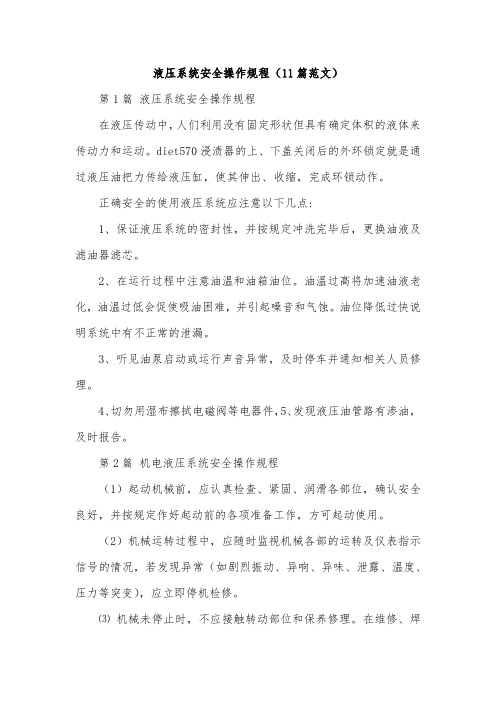 液压系统安全操作规程（11篇范文）

第1篇 液压系统安全操作规程

在液压传动中，人们利用没有固定形状但具有确定体积的液体来传动力和运动。diet570浸渍器的上、下盖关闭后的外环锁定就是通过液压油把力传给液压缸，使其伸出、收缩，完成环锁动作。

正确安全的使用液压系统应注意以下几点：

1、保证液压系统的密封性，并按规定冲洗完毕后，更换油液及滤油器滤芯。

2、在运行过程中注意油温和油箱油位。油温过高将加速油液老化，油温过低会促使吸油困难，并引起噪音和气蚀。油位降低过快说明系统中有不正常的泄漏。

3、听见油泵启动或运行声音异常，及时停车并通知相关人员修理。

4、切勿用湿布擦拭电磁阀等电器件，5、发现液压油管路有渗油，及时报告。

第2篇 机电液压系统安全操作规程

（1）起动机械前，应认真检查、紧固、润滑各部位，确认安全良好，并按规定作好起动前的各项准备工作，方可起动使用。

（2）机械运转过程中，应随时监视机械各部的运转及仪表指示信号的情况，若发现异常（如剧烈振动、异响、异味、泄露、温度、压力等突变），应立即停机检修。

⑶ 机械未停止时，不应接触转动部位和保养修理。在维修、焊